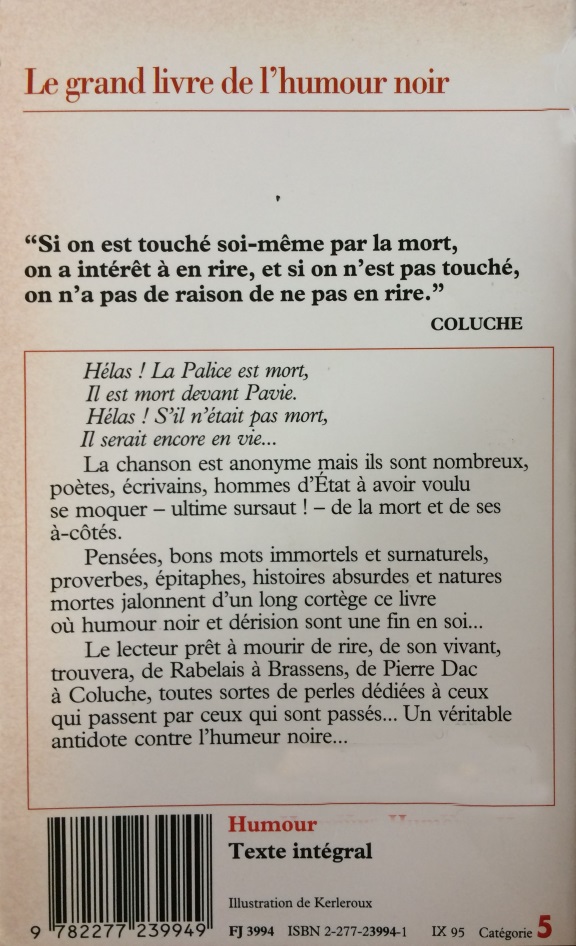 Le grand livre de l'humour noir

"Si on est touché soi-même par la mort, on a intérêt à en rire, et si on n'est pas touché, on n'a pas de raison de ne pas en rire."

COLUCHE

Hélas ! La Palice est mort,
Il est mort devant Pavie.
Hélas ! S'il n'était pas mort,
Il serait encore en vie...

La chanson est anonyme mais ils sont nombreux, poètes, écrivains, hommes d'État à avoir voulu se moquer – ultime sursaut ! – de la mort et de ses à-côtés.

Pensées, bons mots immortels et surnaturels, proverbes, épitaphes, histoires absurdes et natures mortes jalonnent d'un long cortège ce livre où humour noir et dérision sont une fin en soi...

Le lecteur prêt à mourir de rire, de son vivant, trouvera, de Rabelais à Brassens, de Pierre Dac à Coluche, toutes sortes de perles dédiées à ceux qui passent par ceux qui sont passés... Un véritable antidote contre l'humeur noire...

Humour
Texte intégral

Illustration de Kerleroux

9 782277 239949

FJ 3994 ISBN 2-277-23994-1 IX 95 Catégorie 5